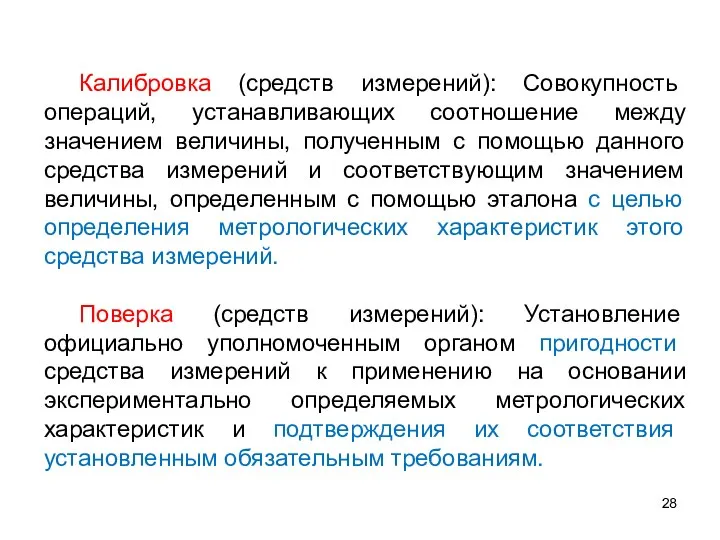 Калибровка (средств измерений): Совокупность операций, устанавливающих соотношение между значением величины, полученным с помощью данного средства измерений и соответствующим значением величины, определенным с помощью эталона с целью определения метрологических характеристик этого средства измерений.

Поверка (средств измерений): Установление официально уполномоченным органом пригодности средства измерений к применению на основании экспериментально определяемых метрологических характеристик и подтверждения их соответствия установленным обязательным требованиям.

28